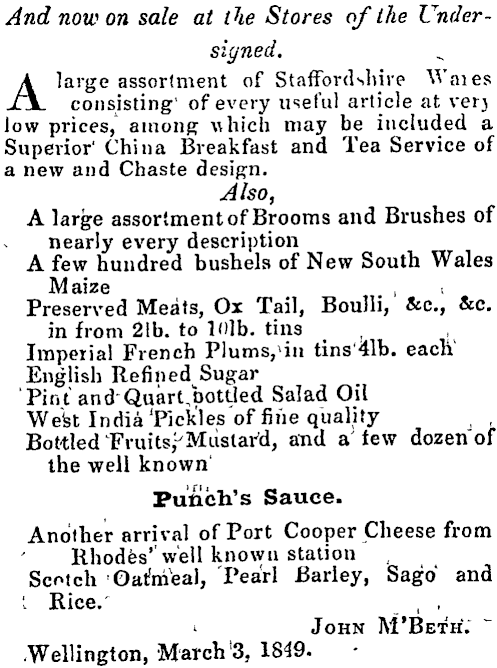 And now on sale at the Stores of the Undersigned.

A large assortment of Staffordshire Wares consisting of every useful article at very low prices, among which may be included a Superior China Breakfast and Tea Service of a new and Chaste design.

Also,

A large assortment of Brooms and Brushes of nearly every description
A few hundred bushels of New South Wales Maize
Preserved Meats, Ox Tail, Boulli, &c., &c. in from 2lb. to 10lb. tins
Imperial French Plums, in tins 4lb. each
English Refined Sugar
Pint and Quart bottled Salad Oil
West India Pickles of fine quality
Bottled Fruits, Mustard, and a few dozen of the well known

Punch's Sauce.

Another arrival of Port Cooper Cheese from Rhodes' well known station
Scotch Oatmeal, Pearl Barley, Sago and Rice.

JOHN M'BETH.

Wellington, March 3, 1849.